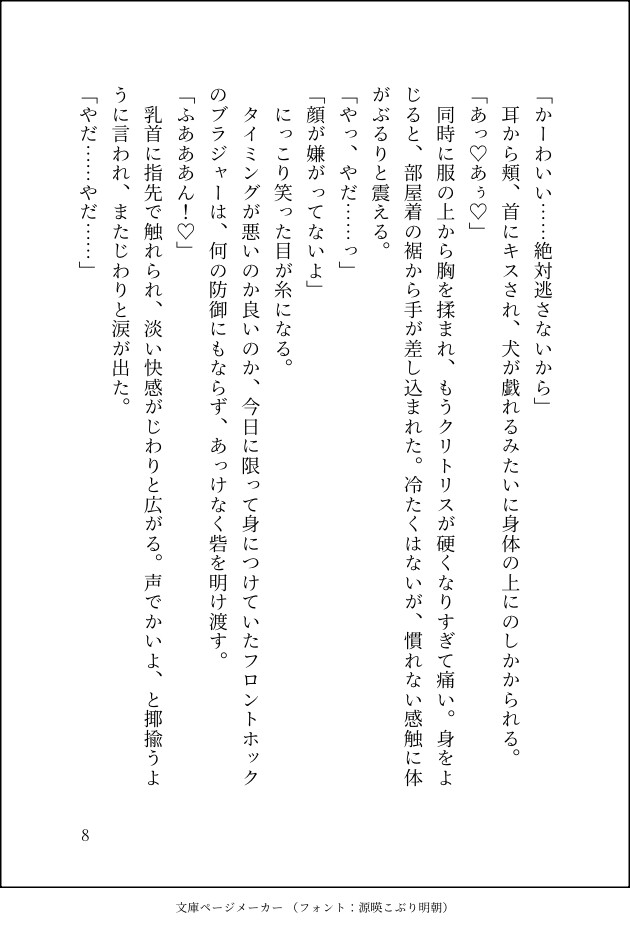 「かーわいい……絶対逃さないから」

耳から頬、首にキスされ、犬が戯れるみたいに身体の上にのしかかられる。

「あっ♡あぅ♡」

同時に服の上から胸を揉まれ、もうクリトリスが硬くなりすぎて痛い。身をよじると、部屋着の裾から手が差し込まれた。冷たくはないが、慣れない感触に体がぶるりと震える。

「やっ、やだ……っ」

「顔が嫌がってないよ」

にっこり笑った目が糸になる。

タイミングが悪いのか良いのか、今日に限って身につけていたフロントホックのブラジャーは、何の防御にもならず、あっけなく砦を明け渡す。

「ふあああん！♡」

乳首に指先で触れられ、淡い快感がじわりと広がる。声でかいよ、と揶揄うように言われ、またじわりと涙が出た。

「やだ……やだ……」

8

文庫ページメーカー（フォント：源暎こぶり明朝）